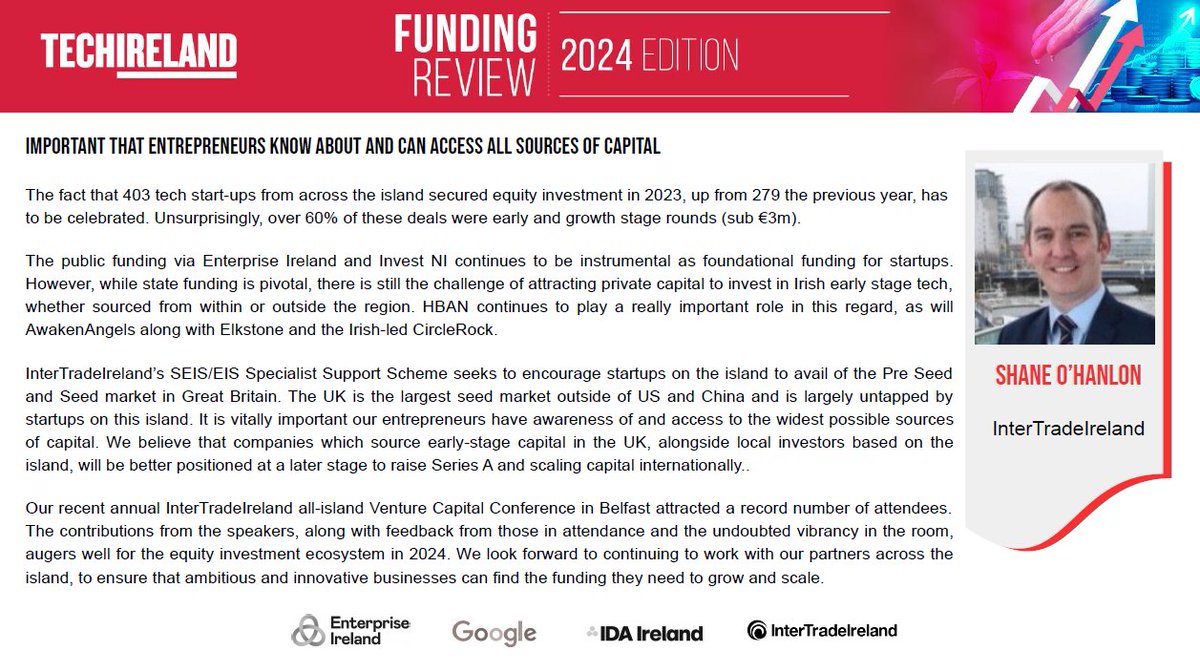 TECHIRELAND

FUNDING REVIEW 2024 EDITION

IMPORTANT THAT ENTREPRENEURS KNOW ABOUT AND CAN ACCESS ALL SOURCES OF CAPITAL

The fact that 403 tech start-ups from across the island secured equity investment in 2023, up from 279 the previous year, has to be celebrated. Unsurprisingly, over 60% of these deals were early and growth stage rounds (sub €3m).

The public funding via Enterprise Ireland and Invest NI continues to be instrumental as foundational funding for startups. However, while state funding is pivotal, there is still the challenge of attracting private capital to invest in Irish early stage tech, whether sourced from within or outside the region. HBAN continues to play a really important role in this regard, as will AwakenAngels along with Elkstone and the Irish-led CircleRock.

InterTradeIreland's SEIS/EIS Specialist Support Scheme seeks to encourage startups on the island to avail of the Pre Seed and Seed market in Great Britain. The UK is the largest seed market outside of US and China and is largely untapped by startups on this island. It is vitally important our entrepreneurs have awareness of and access to the widest possible sources of capital. We believe that companies which source early-stage capital in the UK, alongside local investors based on the island, will be better positioned at a later stage to raise Series A and scaling capital internationally..

Our recent annual InterTradeIreland all-island Venture Capital Conference in Belfast attracted a record number of attendees. The contributions from the speakers, along with feedback from those in attendance and the undoubted vibrancy in the room, augers well for the equity investment ecosystem in 2024. We look forward to continuing to work with our partners across the island, to ensure that ambitious and innovative businesses can find the funding they need to grow and scale.

SHANE O'HANLON

InterTradeIreland

Enterprise Ireland

Google

IDA Ireland

InterTradeIreland